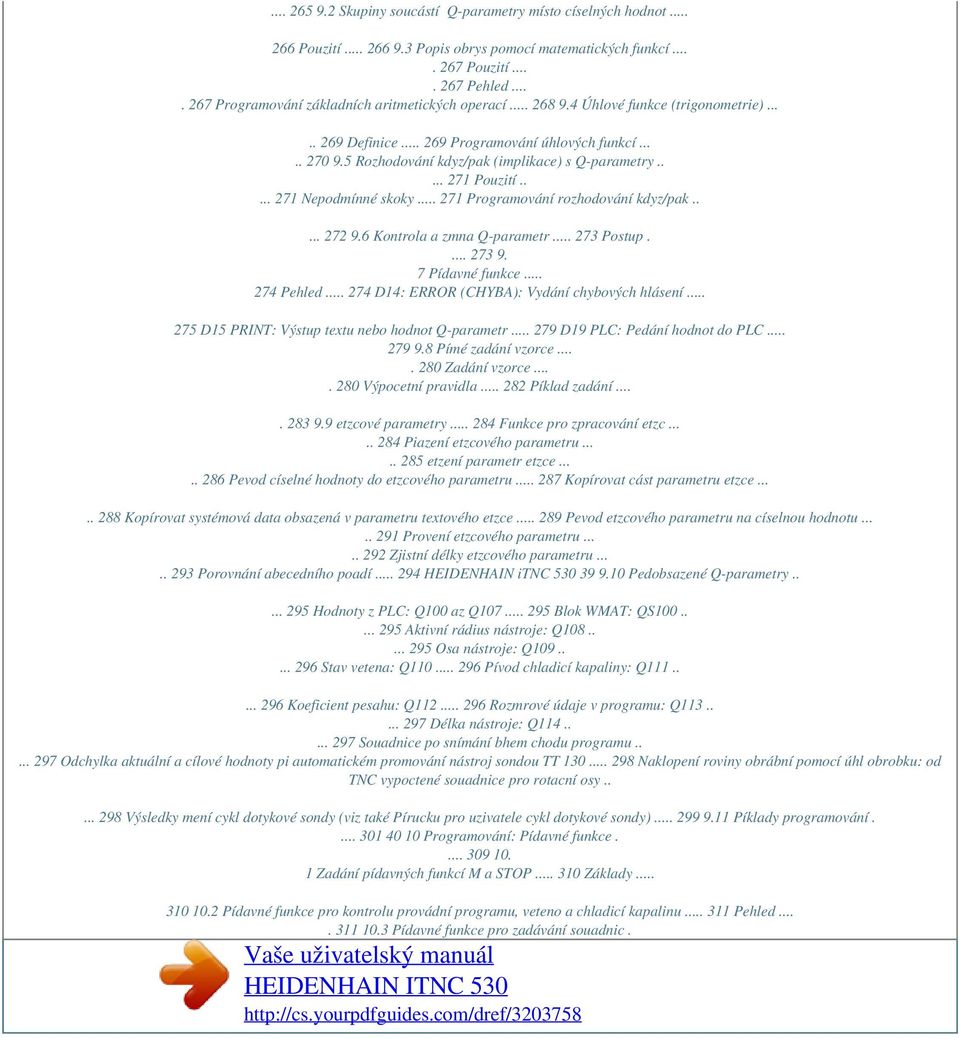 .... 265 9.2 Skupiny soucástí Q-parametry místo císelných hodnot .....

266 Pouzití ..... 266 9.3 Popis obrys pomocí matematických funkcí .... . 267 Pouzití .... . 267 Pehled .... . 267 Programování základních aritmetických operací ..... 268 9.4 Úhlové funkce (trigonometrie) ...

.. 269 Definice ..... 269 Programování úhlových funkcí ... .. 270 9.5 Rozhodování kdyz/pak (implikace) s Q-parametry .. ... 271 Pouzití .. ... 271 Nepodmínné skoky ..... 271 Programování rozhodování kdyz/pak ..

... 272 9.6 Kontrola a zmna Q-parametr ..... 273 Postup . .... 273 9. 7 Pídavné funkce ..... 274 Pehled ..... 274 D14: ERROR (CHYBA): Vydání chybových hlásení .....

275 D15 PRINT: Výstup textu nebo hodnot Q-parametr ..... 279 D19 PLC: Pedání hodnot do PLC ..... 279 9.8 Pímé zadání vzorce .... . 280 Zadání vzorce .... . 280 Výpocetní pravidla ..... 282 Píklad zadání ....

. 283 9.9 etzcové parametry ..... 284 Funkce pro zpracování etzc ... .. 284 Piazení etzcového parametru ... .. 285 etzení parametr etzce ... .. 286 Pevod císelné hodnoty do etzcového parametru ..... 287 Kopírovat cást parametru etzce ...

.. 288 Kopírovat systémová data obsazená v parametru textového etzce ..... 289 Pevod etzcového parametru na císelnou hodnotu ... .. 291 Provení etzcového parametru ... .. 292 Zjistní délky etzcového parametru ... .. 293 Porovnání abecedního poadí ..... 294 HEIDENHAIN iTNC 530 39 9.10 Pedobsazené Q-parametry ..

... 295 Hodnoty z PLC: Q100 az Q107 ..... 295 Blok WMAT: QS100 .. ... 295 Aktivní rádius nástroje: Q108 .. ... 295 Osa nástroje: Q109 .. ... 296 Stav vetena: Q110 ..... 296 Pívod chladicí kapaliny: Q111 ..

... 296 Koeficient pesahu: Q112 ..... 296 Rozmrové údaje v programu: Q113 .. ... 297 Délka nástroje: Q114 .. ... 297 Souadnice po snímání bhem chodu programu .. ... 297 Odchylka aktuální a cílové hodnoty pi automatickém promování nástroj sondou TT 130 ..... 298 Naklopení roviny obrábní pomocí úhl obrobku: od TNC vypoctené souadnice pro rotacní osy ..

... 298 Výsledky mení cykl dotykové sondy (viz také Pírucku pro uzivatele cykl dotykové sondy) ..... 299 9.11 Píklady programování . .... 301 40 10 Programování: Pídavné funkce . .... 309 10. 1 Zadání pídavných funkcí M a STOP ..... 310 Základy .....

310 10.2 Pídavné funkce pro kontrolu provádní programu, veteno a chladicí kapalinu ..... 311 Pehled .... . 311 10.3 Pídavné funkce pro zadávání souadnic .

Vaše uživatelský manuál
HEIDENHAIN ITNC 530
http://cs.yourpdfguides.com/dref/3203758